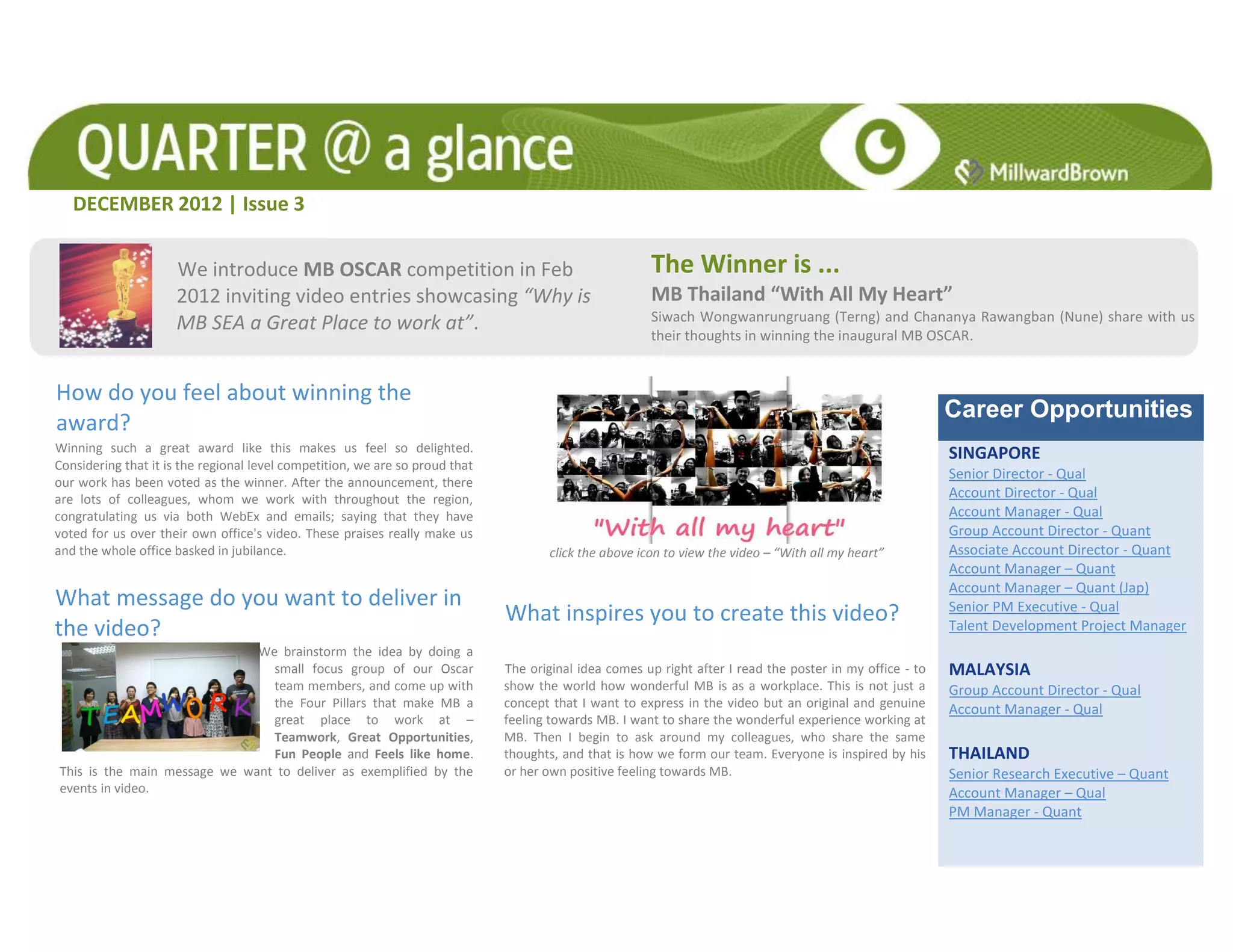 QUARTER @ a glance

MillwardBrown

DECEMBER 2012 | Issue 3

We introduce MB OSCAR competition in Feb 2012 inviting video entries showcasing "Why is MB SEA a Great Place to work at".

The Winner is ...

MB Thailand "With All My Heart"

Siwach Wongwanrungruang (Terng) and Chananya Rawangban (Nune) share with us their thoughts in winning the inaugural MB OSCAR.

How do you feel about winning the award?

Winning such a great award like this makes us feel so delighted. Considering that it is the regional level competition, we are so proud that our work has been voted as the winner. After the announcement, there are lots of colleagues, whom we work with throughout the region, congratulating us via both WebEx and emails; saying that they have voted for us over their own office's video. These praises really make us and the whole office basked in jubilance.

What message do you want to deliver in the video?

TEAMWORK

We brainstorm the idea by doing a small focus group of our Oscar team members, and come up with the Four Pillars that make MB a great place to work at – Teamwork, Great Opportunities, Fun People and Feels like home. This is the main message we want to deliver as exemplified by the events in video.

"With all my heart"

click the above icon to view the video – "With all my heart"

What inspires you to create this video?

The original idea comes up right after I read the poster in my office - to show the world how wonderful MB is as a workplace. This is not just a concept that I want to express in the video but an original and genuine feeling towards MB. I want to share the wonderful experience working at MB. Then I begin to ask around my colleagues, who share the same thoughts, and that is how we form our team. Everyone is inspired by his or her own positive feeling towards MB.

Career Opportunities

SINGAPORE
Senior Director - Qual
Account Director - Qual
Account Manager - Qual
Group Account Director - Quant
Associate Account Director - Quant
Account Manager – Quant
Account Manager – Quant (Jap)
Senior PM Executive - Qual
Talent Development Project Manager

MALAYSIA
Group Account Director - Qual
Account Manager - Qual

THAILAND
Senior Research Executive – Quant
Account Manager – Qual
PM Manager - Quant